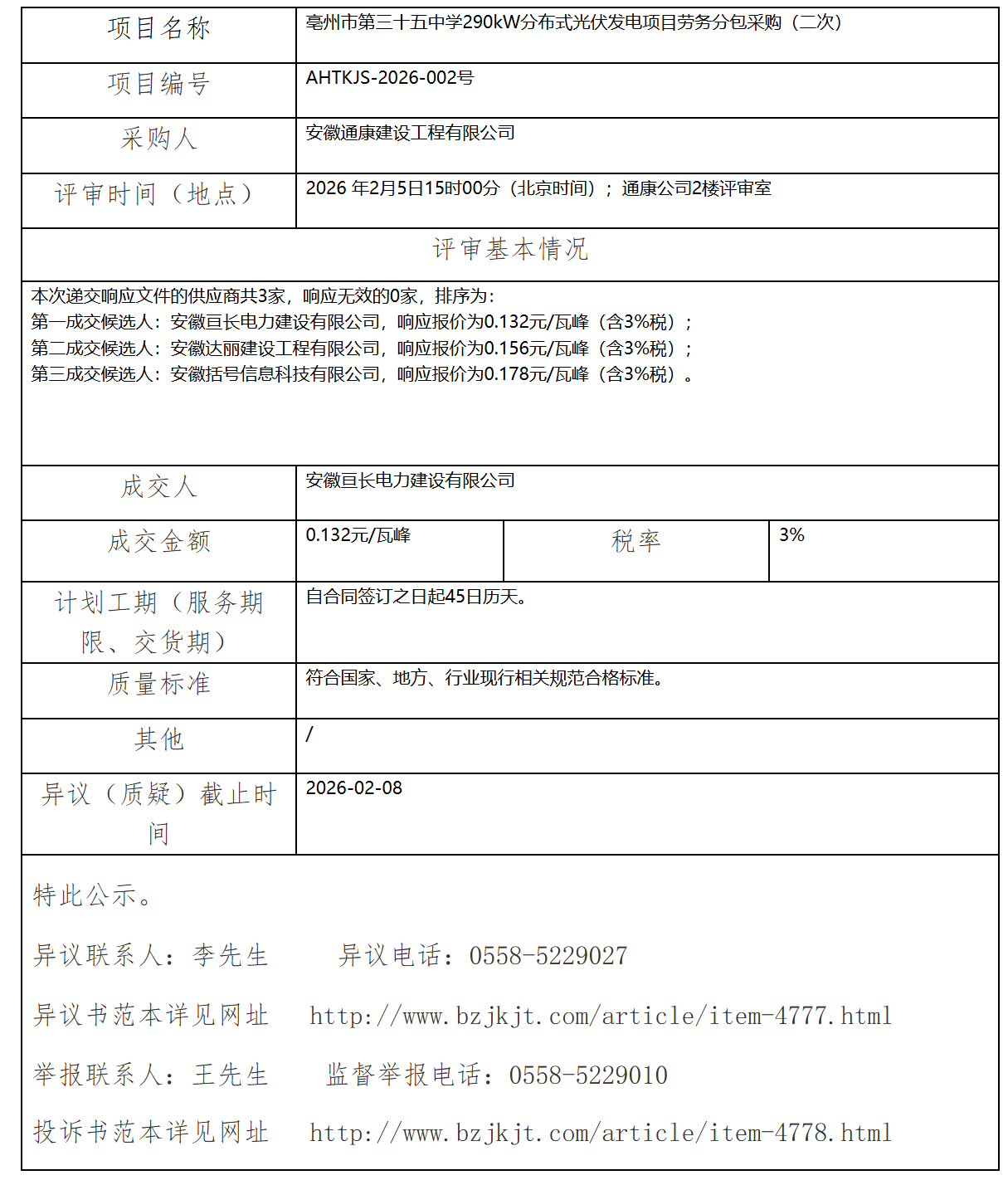 | 项目名称 | 亳州市第三十五中学290kW分布式光伏发电项目劳务分包采购（二次） |
|---|---|
| 项目编号 | AHTKJS-2026-002号 |
| 采购人 | 安徽通康建设工程有限公司 |
| 评审时间（地点） | 2026 年2月5日15时00分（北京时间）；通康公司2楼评审室 |

评审基本情况

本次递交响应文件的供应商共3家，响应无效的0家，排序为：
第一成交候选人：安徽亘长电力建设有限公司，响应报价为0.132元/瓦峰（含3%税）；
第二成交候选人：安徽达丽建设工程有限公司，响应报价为0.156元/瓦峰（含3%税）；
第三成交候选人：安徽括号信息科技有限公司，响应报价为0.178元/瓦峰（含3%税）。

| 成交人 | 安徽亘长电力建设有限公司 | | |
|---|---|---|---|
| 成交金额 | 0.132元/瓦峰 | 税率 | 3% |
| 计划工期（服务期限、交货期） | 自合同签订之日起45日历天。 | | |
| 质量标准 | 符合国家、地方、行业现行相关规范合格标准。 | | |
| 其他 | / | | |
| 异议（质疑）截止时间 | 2026-02-08 | | |

特此公示。

异议联系人：李先生　　异议电话：0558-5229027

异议书范本详见网址　http://www.bzjkjt.com/article/item-4777.html

举报联系人：王先生　　监督举报电话：0558-5229010

投诉书范本详见网址　http://www.bzjkjt.com/article/item-4778.html